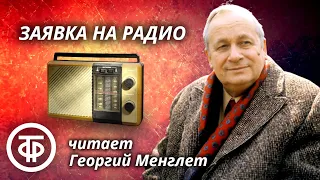 ЗАЯВКА НА РАДИО

ТФ

читает
Георгий Менглет